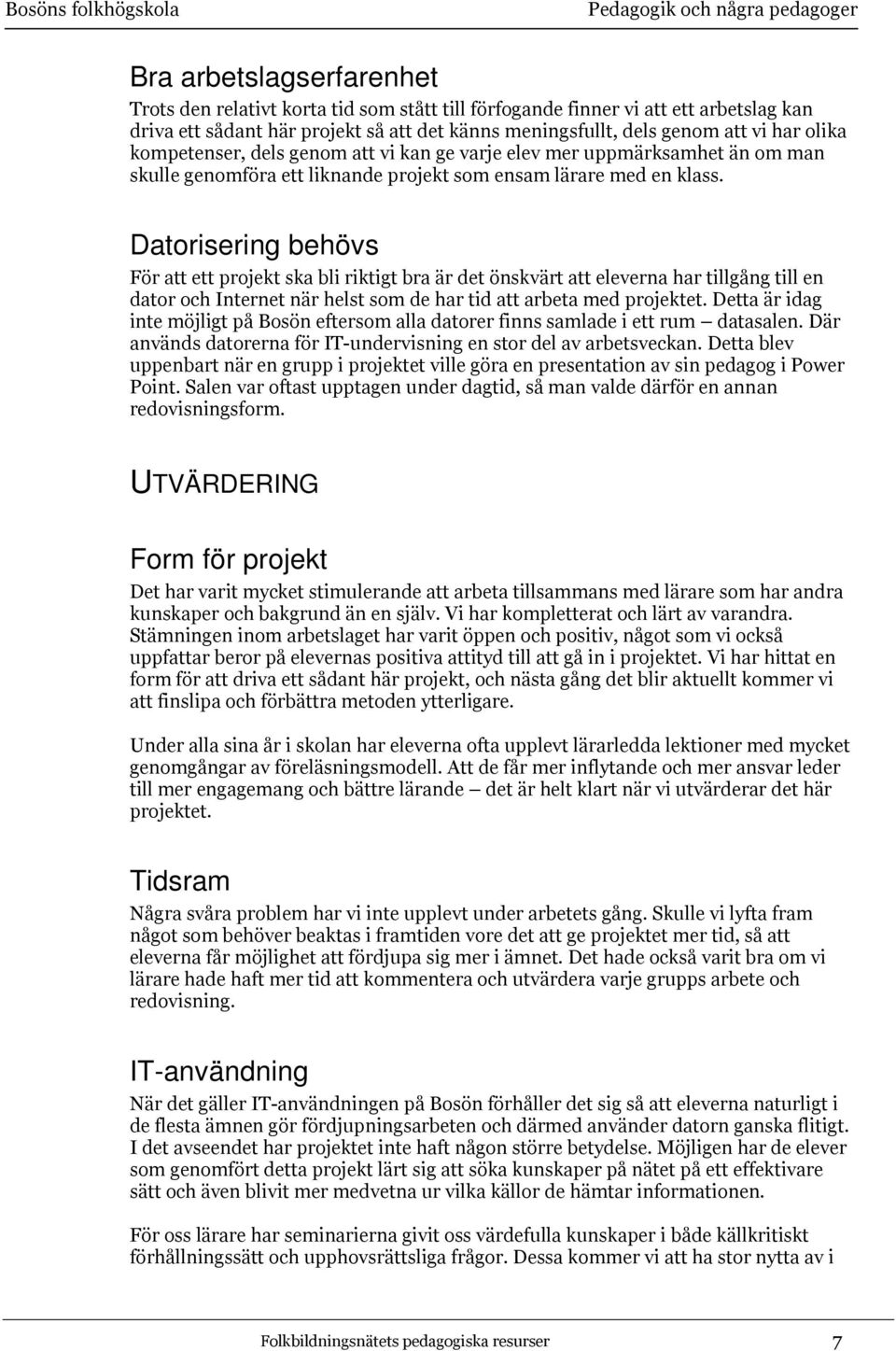 Bosöns folkhögskola Pedagogik och några pedagoger

Bra arbetslagserfarenhet

Trots den relativt korta tid som stått till förfogande finner vi att ett arbetslag kan driva ett sådant här projekt så att det känns meningsfullt, dels genom att vi har olika kompetenser, dels genom att vi kan ge varje elev mer uppmärksamhet än om man skulle genomföra ett liknande projekt som ensam lärare med en klass.

Datorisering behövs

För att ett projekt ska bli riktigt bra är det önskvärt att eleverna har tillgång till en dator och Internet när helst som de har tid att arbeta med projektet. Detta är idag inte möjligt på Bosön eftersom alla datorer finns samlade i ett rum — datasalen. Där används datorerna för IT-undervisning en stor del av arbetsveckan. Detta blev uppenbart när en grupp i projektet ville göra en presentation av sin pedagog i Power Point. Salen var oftast upptagen under dagtid, så man valde därför en annan redovisningsform.

UTVÄRDERING

Form för projekt

Det har varit mycket stimulerande att arbeta tillsammans med lärare som har andra kunskaper och bakgrund än en själv. Vi har kompletterat och lärt av varandra. Stämningen inom arbetslaget har varit öppen och positiv, något som vi också uppfattar beror på elevernas positiva attityd till att gå in i projektet. Vi har hittat en form för att driva ett sådant här projekt, och nästa gång det blir aktuellt kommer vi att finslipa och förbättra metoden ytterligare.

Under alla sina år i skolan har eleverna ofta upplevt lärarledda lektioner med mycket genomgångar av föreläsningsmodell. Att de får mer inflytande och mer ansvar leder till mer engagemang och bättre lärande — det är helt klart när vi utvärderar det här projektet.

Tidsram

Några svåra problem har vi inte upplevt under arbetets gång. Skulle vi lyfta fram något som behöver beaktas i framtiden vore det att ge projektet mer tid, så att eleverna får möjlighet att fördjupa sig mer i ämnet. Det hade också varit bra om vi lärare hade haft mer tid att kommentera och utvärdera varje grupps arbete och redovisning.

IT-användning

När det gäller IT-användningen på Bosön förhåller det sig så att eleverna naturligt i de flesta ämnen gör fördjupningsarbeten och därmed använder datorn ganska flitigt. I det avseendet har projektet inte haft någon större betydelse. Möjligen har de elever som genomfört detta projekt lärt sig att söka kunskaper på nätet på ett effektivare sätt och även blivit mer medvetna ur vilka källor de hämtar informationen.

För oss lärare har seminarierna givit oss värdefulla kunskaper i både källkritiskt förhållningssätt och upphovsrättsliga frågor. Dessa kommer vi att ha stor nytta av i

Folkbildningsnätets pedagogiska resurser 7